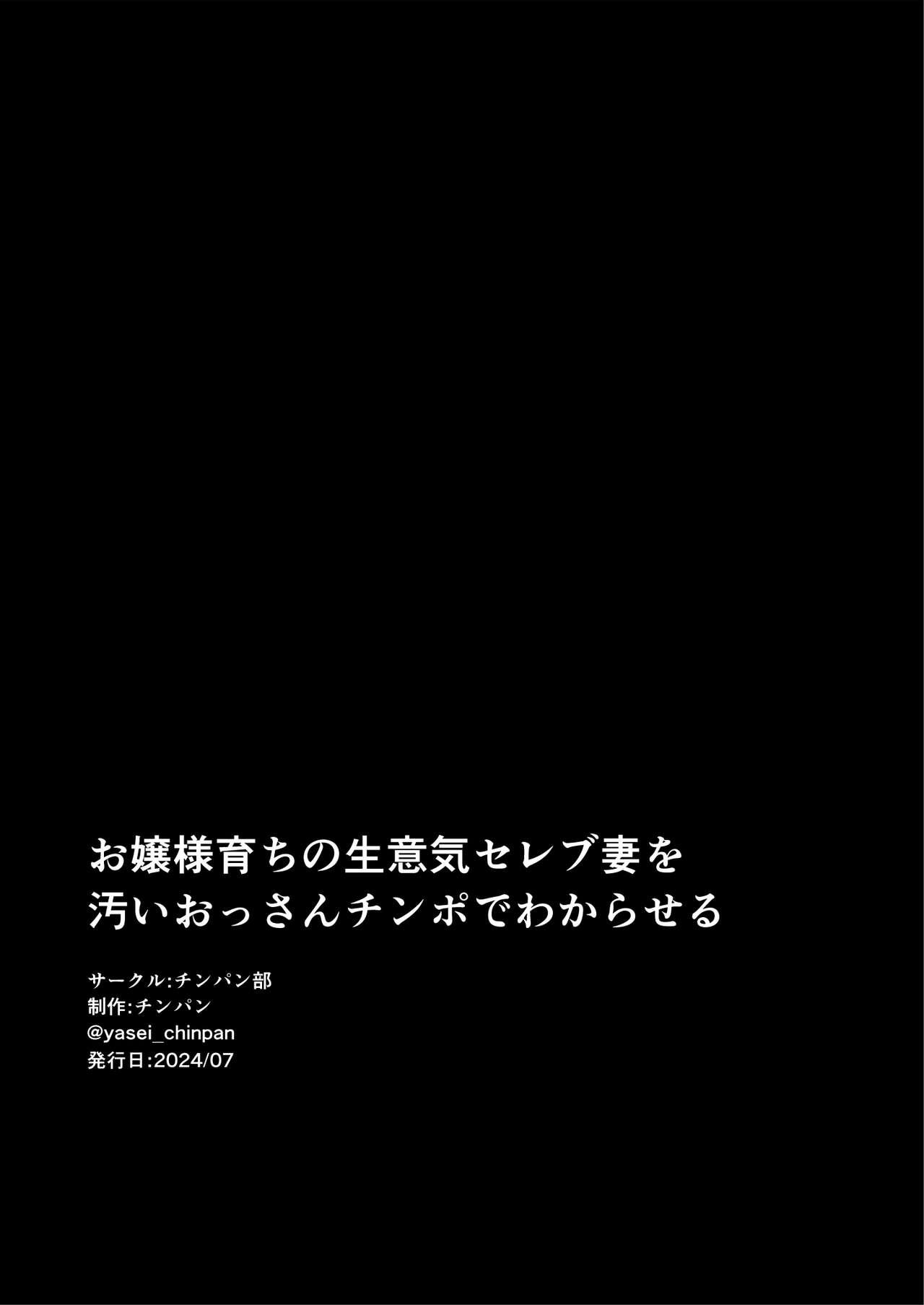 お嬢様育ちの生意気セレブ妻を
汚いおっさんチンポでわからせる

サークル:チンパン部
制作:チンパン
@yasei_chinpan
発行日:2024/07